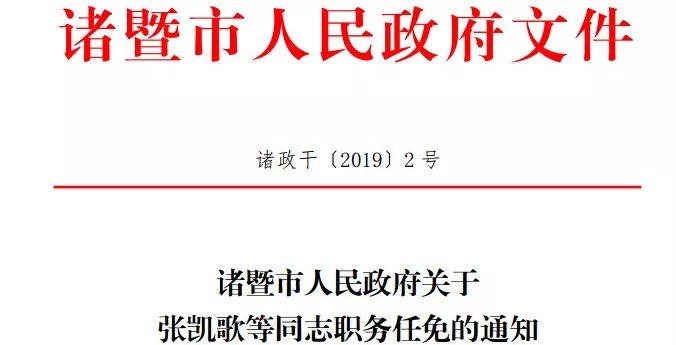 诸暨市人民政府文件

诸政干〔2019〕2号

诸暨市人民政府关于
张凯歌等同志职务任免的通知